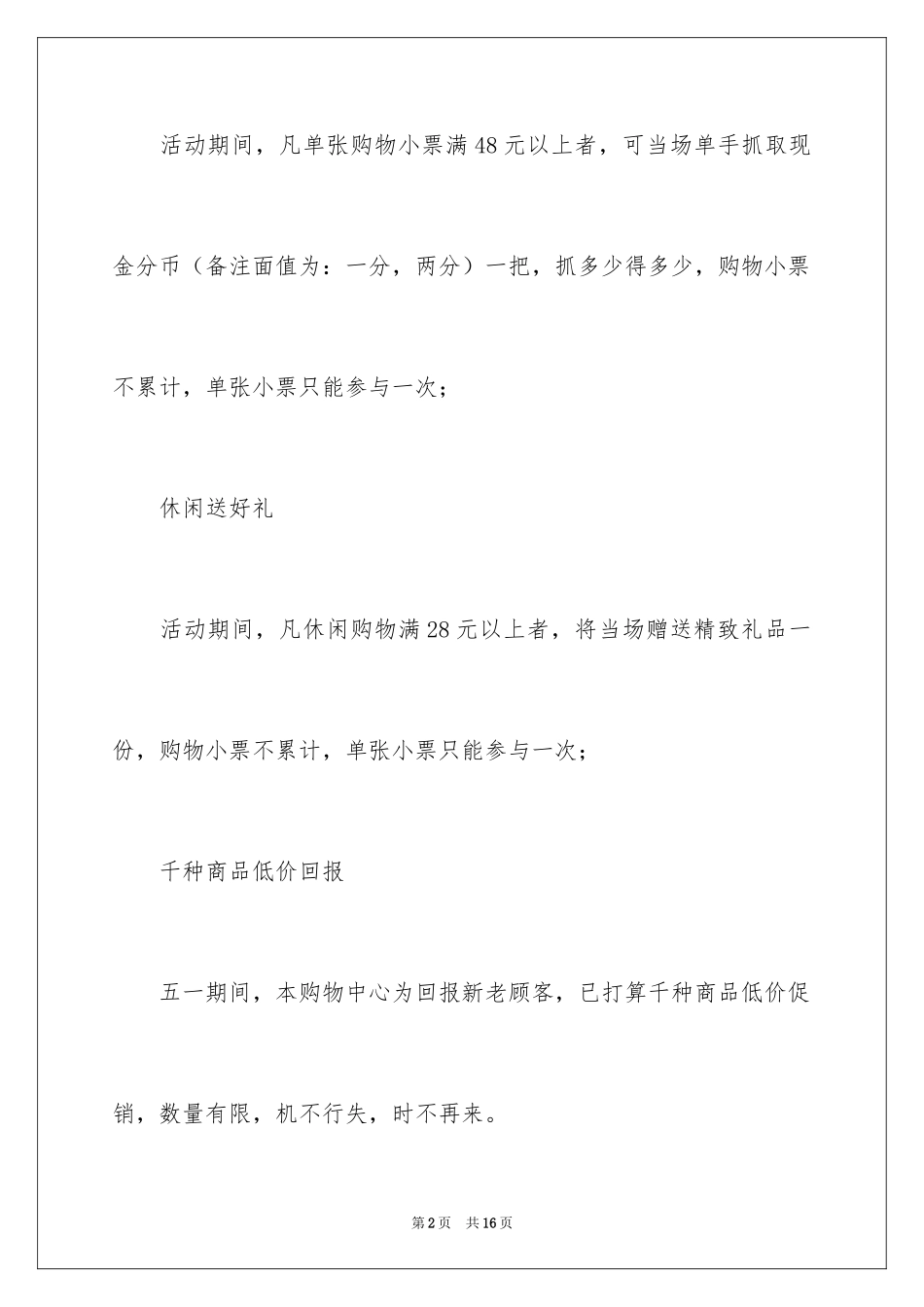 活动期间，凡单张购物小票满48元以上者，可当场单手抓取现金分币（备注面值为：一分，两分）一把，抓多少得多少，购物小票不累计，单张小票只能参与一次；

休闲送好礼

活动期间，凡休闲购物满28元以上者，将当场赠送精致礼品一份，购物小票不累计，单张小票只能参与一次；

千种商品低价回报

五一期间，本购物中心为回报新老顾客，已打算千种商品低价促销，数量有限，机不行失，时不再来。

第2页 共16页